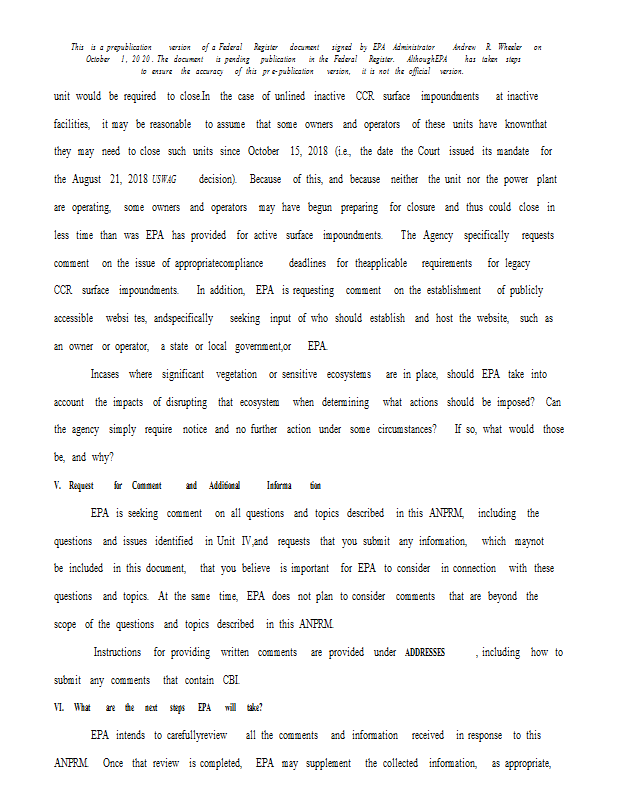 This is a prepublication version of a Federal Register document signed by EPA Administrator Andrew R. Wheeler on October 1, 2020. The document is pending publication in the Federal Register. AlthoughEPA has taken steps to ensure the accuracy of this pre-publication version, it is not the official version.

unit would be required to close.In the case of unlined inactive CCR surface impoundments at inactive facilities, it may be reasonable to assume that some owners and operators of these units have knownthat they may need to close such units since October 15, 2018 (i.e., the date the Court issued its mandate for the August 21, 2018 USWAG decision). Because of this, and because neither the unit nor the power plant are operating, some owners and operators may have begun preparing for closure and thus could close in less time than was EPA has provided for active surface impoundments. The Agency specifically requests comment on the issue of appropriatecompliance deadlines for theapplicable requirements for legacy CCR surface impoundments. In addition, EPA is requesting comment on the establishment of publicly accessible websi tes, andspecifically seeking input of who should establish and host the website, such as an owner or operator, a state or local government,or EPA.

Incases where significant vegetation or sensitive ecosystems are in place, should EPA take into account the impacts of disrupting that ecosystem when determining what actions should be imposed? Can the agency simply require notice and no further action under some circumstances? If so, what would those be, and why?

V. Request for Comment and Additional Informa tion

EPA is seeking comment on all questions and topics described in this ANPRM, including the questions and issues identified in Unit IV,and requests that you submit any information, which maynot be included in this document, that you believe is important for EPA to consider in connection with these questions and topics. At the same time, EPA does not plan to consider comments that are beyond the scope of the questions and topics described in this ANPRM.

Instructions for providing written comments are provided under ADDRESSES , including how to submit any comments that contain CBI.

VI. What are the next steps EPA will take?

EPA intends to carefullyreview all the comments and information received in response to this ANPRM. Once that review is completed, EPA may supplement the collected information, as appropriate,